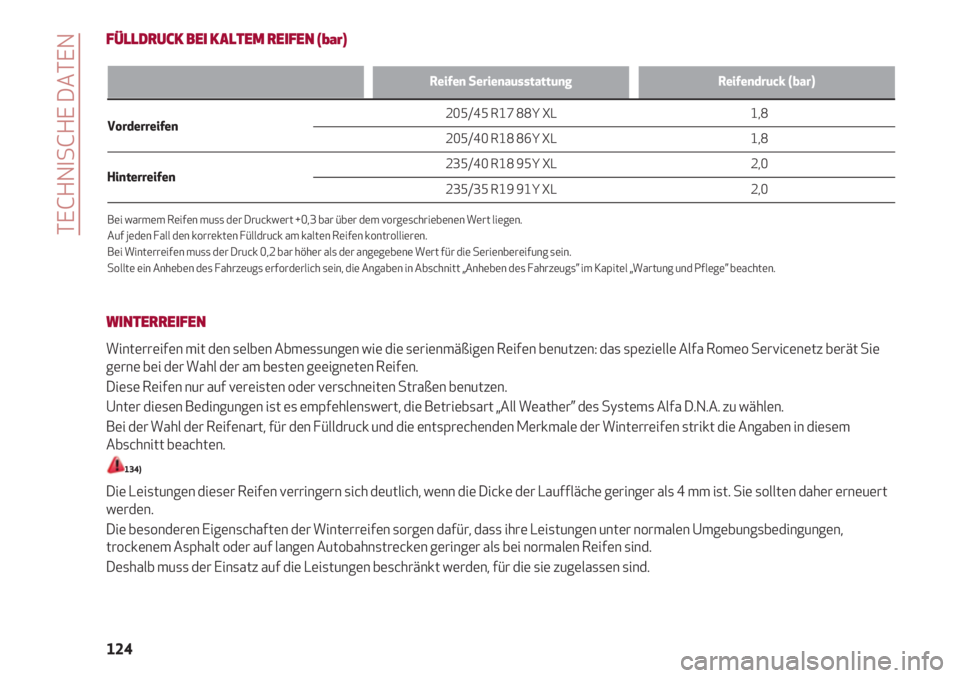 TECHNISCHE DATEN

FÜLLDRUCK BEI KALTEM REIFEN (bar)

| | Reifen Serienausstattung | Reifendruck (bar) |
|---|---|---|
| Vorderreifen | 205/45 R17 88Y XL | 1,8 |
| | 205/40 R18 86Y XL | 1,8 |
| Hinterreifen | 235/40 R18 95Y XL | 2,0 |
| | 235/35 R19 91Y XL | 2,0 |

Bei warmem Reifen muss der Druckwert +0,3 bar über dem vorgeschriebenen Wert liegen.
Auf jeden Fall den korrekten Fülldruck am kalten Reifen kontrollieren.
Bei Winterreifen muss der Druck 0,2 bar höher als der angegebene Wert für die Serienbereifung sein.
Sollte ein Anheben des Fahrzeugs erforderlich sein, die Angaben in Abschnitt „Anheben des Fahrzeugs" im Kapitel „Wartung und Pflege" beachten.

WINTERREIFEN

Winterreifen mit den selben Abmessungen wie die serienmäßigen Reifen benutzen: das spezielle Alfa Romeo Servicenetz berät Sie gerne bei der Wahl der am besten geeigneten Reifen.

Diese Reifen nur auf vereisten oder verschneiten Straßen benutzen.

Unter diesen Bedingungen ist es empfehlenswert, die Betriebsart „All Weather" des Systems Alfa D.N.A. zu wählen.

Bei der Wahl der Reifenart, für den Fülldruck und die entsprechenden Merkmale der Winterreifen strikt die Angaben in diesem Abschnitt beachten.

134)

Die Leistungen dieser Reifen verringern sich deutlich, wenn die Dicke der Lauffläche geringer als 4 mm ist. Sie sollten daher erneuert werden.

Die besonderen Eigenschaften der Winterreifen sorgen dafür, dass ihre Leistungen unter normalen Umgebungsbedingungen, trockenem Asphalt oder auf langen Autobahnstrecken geringer als bei normalen Reifen sind.

Deshalb muss der Einsatz auf die Leistungen beschränkt werden, für die sie zugelassen sind.

124

carmanualsonline.info